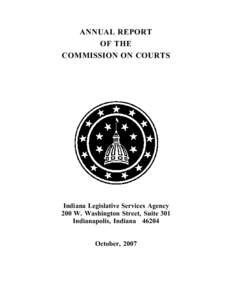 ANNUAL REPORT
OF THE
COMMISSION ON COURTS

Indiana Legislative Services Agency
200 W. Washington Street, Suite 301
Indianapolis, Indiana 46204

October, 2007